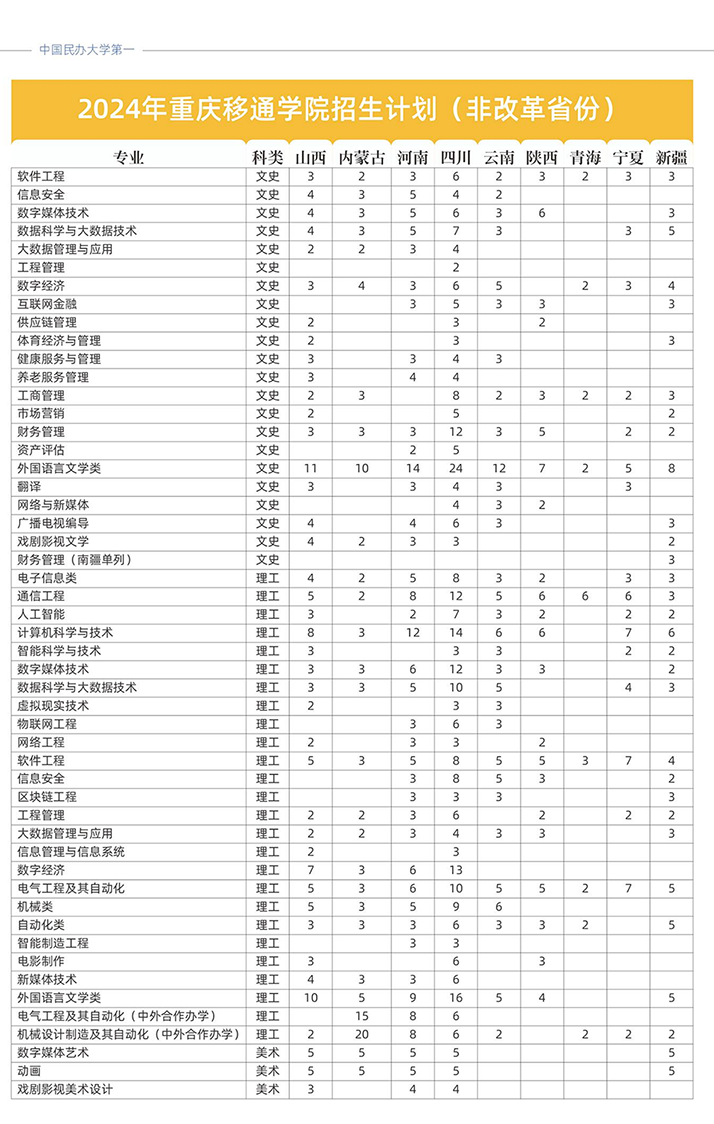 中国民办大学第一

2024年重庆移通学院招生计划（非改革省份）

| 专业 | 科类 | 山西 | 内蒙古 | 河南 | 四川 | 云南 | 陕西 | 青海 | 宁夏 | 新疆 |
|---|---|---|---|---|---|---|---|---|---|---|
| 软件工程 | 文史 | 3 | 2 | 3 | 6 | 2 | 3 | 2 | 3 | 3 |
| 信息安全 | 文史 | 4 | 3 | 5 | 4 | 2 | | | | |
| 数字媒体技术 | 文史 | 4 | 3 | 5 | 6 | 3 | 6 | | | 3 |
| 数据科学与大数据技术 | 文史 | 4 | 3 | 5 | 7 | 3 | | | 3 | 5 |
| 大数据管理与应用 | 文史 | 2 | 2 | 3 | 4 | | | | | |
| 工程管理 | 文史 | | | | 2 | | | | | |
| 数字经济 | 文史 | 3 | 4 | 3 | 6 | 5 | | 2 | 3 | 4 |
| 互联网金融 | 文史 | | | 3 | 5 | 3 | 3 | | | 3 |
| 供应链管理 | 文史 | 2 | | | 3 | | 2 | | | |
| 体育经济与管理 | 文史 | 2 | | | 3 | | | | | 3 |
| 健康服务与管理 | 文史 | 3 | | 3 | 4 | 3 | | | | |
| 养老服务管理 | 文史 | 3 | | 4 | 4 | | | | | |
| 工商管理 | 文史 | 2 | 3 | | 8 | 2 | 3 | 2 | 2 | 3 |
| 市场营销 | 文史 | 2 | | | 5 | | | | | 2 |
| 财务管理 | 文史 | 3 | 3 | 3 | 12 | 3 | 5 | | 2 | 2 |
| 资产评估 | 文史 | | | 2 | 5 | | | | | |
| 外国语言文学类 | 文史 | 11 | 10 | 14 | 24 | 12 | 7 | 2 | 5 | 8 |
| 翻译 | 文史 | 3 | | 3 | 4 | 3 | | | 3 | |
| 网络与新媒体 | 文史 | | | | 4 | 3 | 2 | | | |
| 广播电视编导 | 文史 | 4 | | 4 | 6 | 3 | | | | 3 |
| 戏剧影视文学 | 文史 | 4 | 2 | 3 | 3 | | | | | 2 |
| 财务管理（南疆单列） | 文史 | | | | | | | | | 3 |
| 电子信息类 | 理工 | 4 | 2 | 5 | 8 | 3 | 2 | | 3 | 3 |
| 通信工程 | 理工 | 5 | 2 | 8 | 12 | 5 | 6 | 6 | 6 | 3 |
| 人工智能 | 理工 | 3 | | 2 | 7 | 3 | 2 | | 2 | 2 |
| 计算机科学与技术 | 理工 | 8 | 3 | 12 | 14 | 6 | 6 | | 7 | 6 |
| 智能科学与技术 | 理工 | 3 | | | 3 | 3 | | | 2 | 2 |
| 数字媒体技术 | 理工 | 3 | 3 | 6 | 12 | 3 | 3 | | | 2 |
| 数据科学与大数据技术 | 理工 | 3 | 3 | 5 | 10 | 5 | | | 4 | 3 |
| 虚拟现实技术 | 理工 | 2 | | | 3 | 3 | | | | |
| 物联网工程 | 理工 | | | 3 | 6 | 3 | | | | |
| 网络工程 | 理工 | 2 | | 3 | 3 | | 2 | | | |
| 软件工程 | 理工 | 5 | 3 | 5 | 8 | 5 | 5 | 3 | 7 | 4 |
| 信息安全 | 理工 | | | 3 | 8 | 5 | 3 | | | 2 |
| 区块链工程 | 理工 | | | 3 | 3 | 3 | | | | 3 |
| 工程管理 | 理工 | 2 | 2 | 3 | 6 | | 2 | | 2 | 2 |
| 大数据管理与应用 | 理工 | 2 | 2 | 3 | 4 | 3 | 3 | | | 3 |
| 信息管理与信息系统 | 理工 | 2 | | | 3 | | | | | |
| 数字经济 | 理工 | 7 | 3 | 6 | 13 | | | | | |
| 电气工程及其自动化 | 理工 | 5 | 3 | 6 | 10 | 5 | 5 | 2 | 7 | 5 |
| 机械类 | 理工 | 5 | 3 | 5 | 9 | 6 | | | | |
| 自动化类 | 理工 | 3 | 3 | 3 | 6 | 3 | 3 | 2 | | 5 |
| 智能制造工程 | 理工 | | | 3 | 3 | | | | | |
| 电影制作 | 理工 | 3 | | | 6 | | 3 | | | |
| 新媒体技术 | 理工 | 4 | 3 | 3 | 6 | | | | | |
| 外国语言文学类 | 理工 | 10 | 5 | 9 | 16 | 5 | 4 | | | 5 |
| 电气工程及其自动化（中外合作办学） | 理工 | | 15 | 8 | 6 | | | | | |
| 机械设计制造及其自动化（中外合作办学） | 理工 | 2 | 20 | 8 | 6 | 2 | | 2 | 2 | 2 |
| 数字媒体艺术 | 美术 | 5 | 5 | 5 | 5 | | | | | 5 |
| 动画 | 美术 | 5 | 5 | 5 | 5 | | | | | 5 |
| 戏剧影视美术设计 | 美术 | 3 | | 4 | 4 | | | | | |